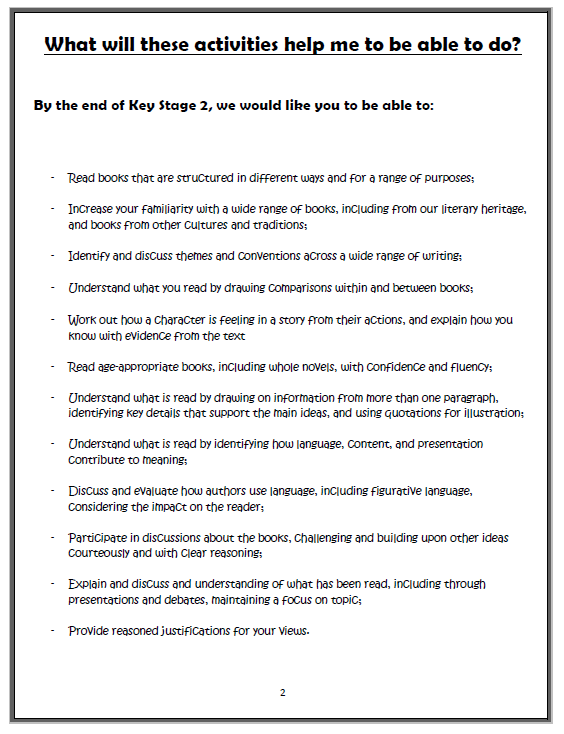 What will these activities help me to be able to do?

By the end of Key Stage 2, we would like you to be able to:

- Read books that are structured in different ways and for a range of purposes;

- Increase your familiarity with a wide range of books, including from our literary heritage, and books from other cultures and traditions;

- Identify and discuss themes and conventions across a wide range of writing;

- Understand what you read by drawing comparisons within and between books;

- Work out how a character is feeling in a story from their actions, and explain how you know with evidence from the text

- Read age-appropriate books, including whole novels, with confidence and fluency;

- Understand what is read by drawing on information from more than one paragraph, identifying key details that support the main ideas, and using quotations for illustration;

- Understand what is read by identifying how language, content, and presentation contribute to meaning;

- Discuss and evaluate how authors use language, including figurative language, considering the impact on the reader;

- Participate in discussions about the books, challenging and building upon other ideas courteously and with clear reasoning;

- Explain and discuss and understanding of what has been read, including through presentations and debates, maintaining a focus on topic;

- Provide reasoned justifications for your views.

2